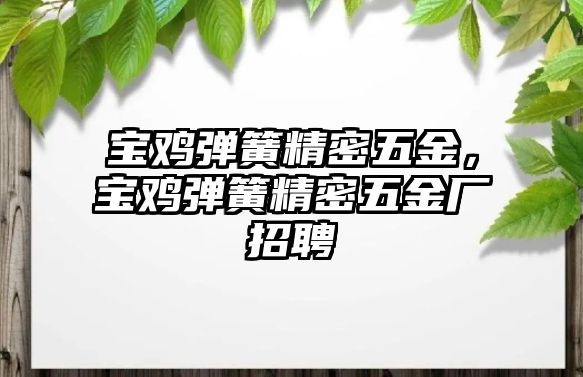 宝鸡弹簧精密五金，宝鸡弹簧精密五金厂招聘